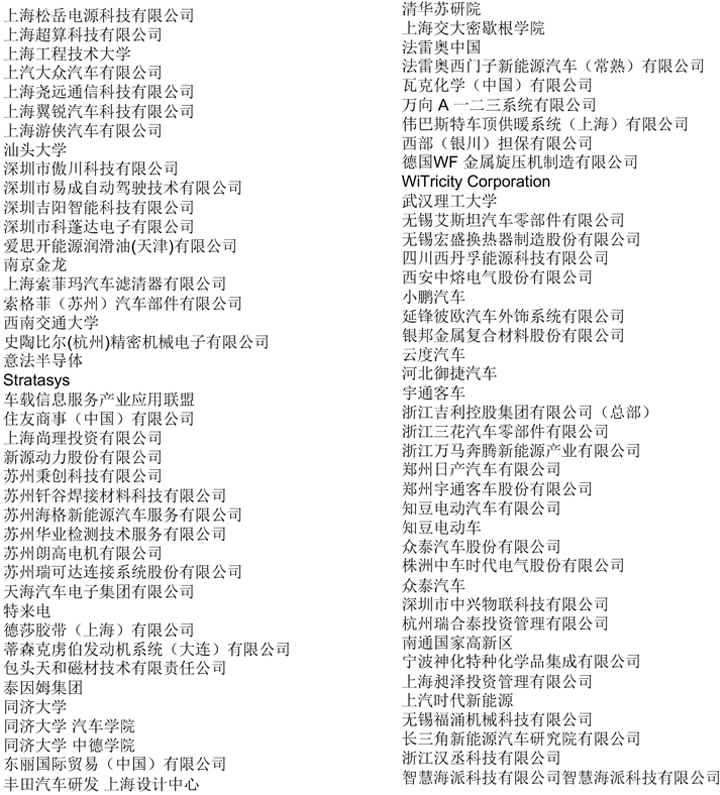 上海松岳电源科技有限公司
上海超算科技有限公司
上海工程技术大学
上汽大众汽车有限公司
上海尧远通信科技有限公司
上海翼锐汽车科技有限公司
上海游侠汽车有限公司
汕头大学
深圳市傲川科技有限公司
深圳市易成自动驾驶技术有限公司
深圳吉阳智能科技有限公司
深圳市科蓬达电子有限公司
爱思开能源润滑油(天津)有限公司
南京金龙
上海索菲玛汽车滤清器有限公司
索格菲（苏州）汽车部件有限公司
西南交通大学
史陶比尔(杭州)精密机械电子有限公司
意法半导体
Stratasys
车载信息服务产业应用联盟
住友商事（中国）有限公司
上海尚理投资有限公司
新源动力股份有限公司
苏州秉创科技有限公司
苏州钎谷焊接材料科技有限公司
苏州海格新能源汽车服务有限公司
苏州华业检测技术服务有限公司
苏州朗高电机有限公司
苏州瑞可达连接系统股份有限公司
天海汽车电子集团有限公司
特来电
德莎胶带（上海）有限公司
蒂森克虏伯发动机系统（大连）有限公司
包头天和磁材技术有限责任公司
泰因姆集团
同济大学
同济大学 汽车学院
同济大学 中德学院
东丽国际贸易（中国）有限公司
丰田汽车研发 上海设计中心

清华苏研院
上海交大密歇根学院
法雷奥中国
法雷奥西门子新能源汽车（常熟）有限公司
瓦克化学（中国）有限公司
万向 A 一二三系统有限公司
伟巴斯特车顶供暖系统（上海）有限公司
西部（银川）担保有限公司
德国WF 金属旋压机制造有限公司
WiTricity Corporation
武汉理工大学
无锡艾斯坦汽车零部件有限公司
无锡宏盛换热器制造股份有限公司
四川西丹孚能源科技有限公司
西安中熔电气股份有限公司
小鹏汽车
延锋彼欧汽车外饰系统有限公司
银邦金属复合材料股份有限公司
云度汽车
河北御捷汽车
宇通客车
浙江吉利控股集团有限公司（总部）
浙江三花汽车零部件有限公司
浙江万马奔腾新能源产业有限公司
郑州日产汽车有限公司
郑州宇通客车股份有限公司
知豆电动汽车有限公司
知豆电动车
众泰汽车股份有限公司
株洲中车时代电气股份有限公司
众泰汽车
深圳市中兴物联科技有限公司
杭州瑞合泰投资管理有限公司
南通国家高新区
宁波神化特种化学品集成有限公司
上海昶泽投资管理有限公司
上汽时代新能源
无锡福涌机械科技有限公司
长三角新能源汽车研究院有限公司
浙江汉丞科技有限公司
智慧海派科技有限公司智慧海派科技有限公司